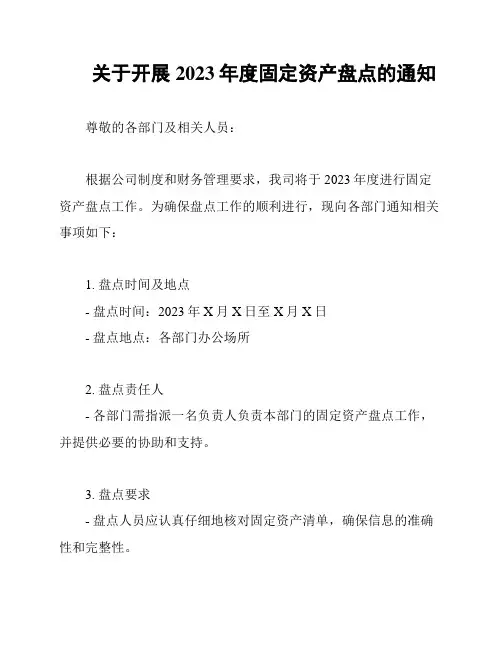 关于开展 2023 年度固定资产盘点的通知

尊敬的各部门及相关人员：

根据公司制度和财务管理要求，我司将于 2023 年度进行固定资产盘点工作。为确保盘点工作的顺利进行，现向各部门通知相关事项如下：

1. 盘点时间及地点
- 盘点时间：2023 年 X 月 X 日至 X 月 X 日
- 盘点地点：各部门办公场所

2. 盘点责任人
- 各部门需指派一名负责人负责本部门的固定资产盘点工作，并提供必要的协助和支持。

3. 盘点要求
- 盘点人员应认真仔细地核对固定资产清单，确保信息的准确性和完整性。